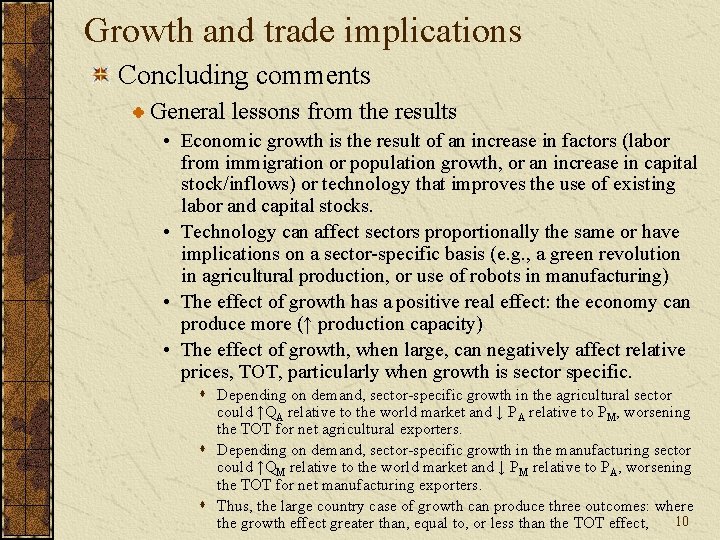 Growth and trade implications

Concluding comments

General lessons from the results

• Economic growth is the result of an increase in factors (labor from immigration or population growth, or an increase in capital stock/inflows) or technology that improves the use of existing labor and capital stocks.

• Technology can affect sectors proportionally the same or have implications on a sector-specific basis (e.g., a green revolution in agricultural production, or use of robots in manufacturing)

• The effect of growth has a positive real effect: the economy can produce more (↑ production capacity)

• The effect of growth, when large, can negatively affect relative prices, TOT, particularly when growth is sector specific.

• Depending on demand, sector-specific growth in the agricultural sector could ↑$Q_A$ relative to the world market and ↓ $P_A$ relative to $P_M$, worsening the TOT for net agricultural exporters.

• Depending on demand, sector-specific growth in the manufacturing sector could ↑$Q_M$ relative to the world market and ↓ $P_M$ relative to $P_A$, worsening the TOT for net manufacturing exporters.

• Thus, the large country case of growth can produce three outcomes: where the growth effect greater than, equal to, or less than the TOT effect,

10